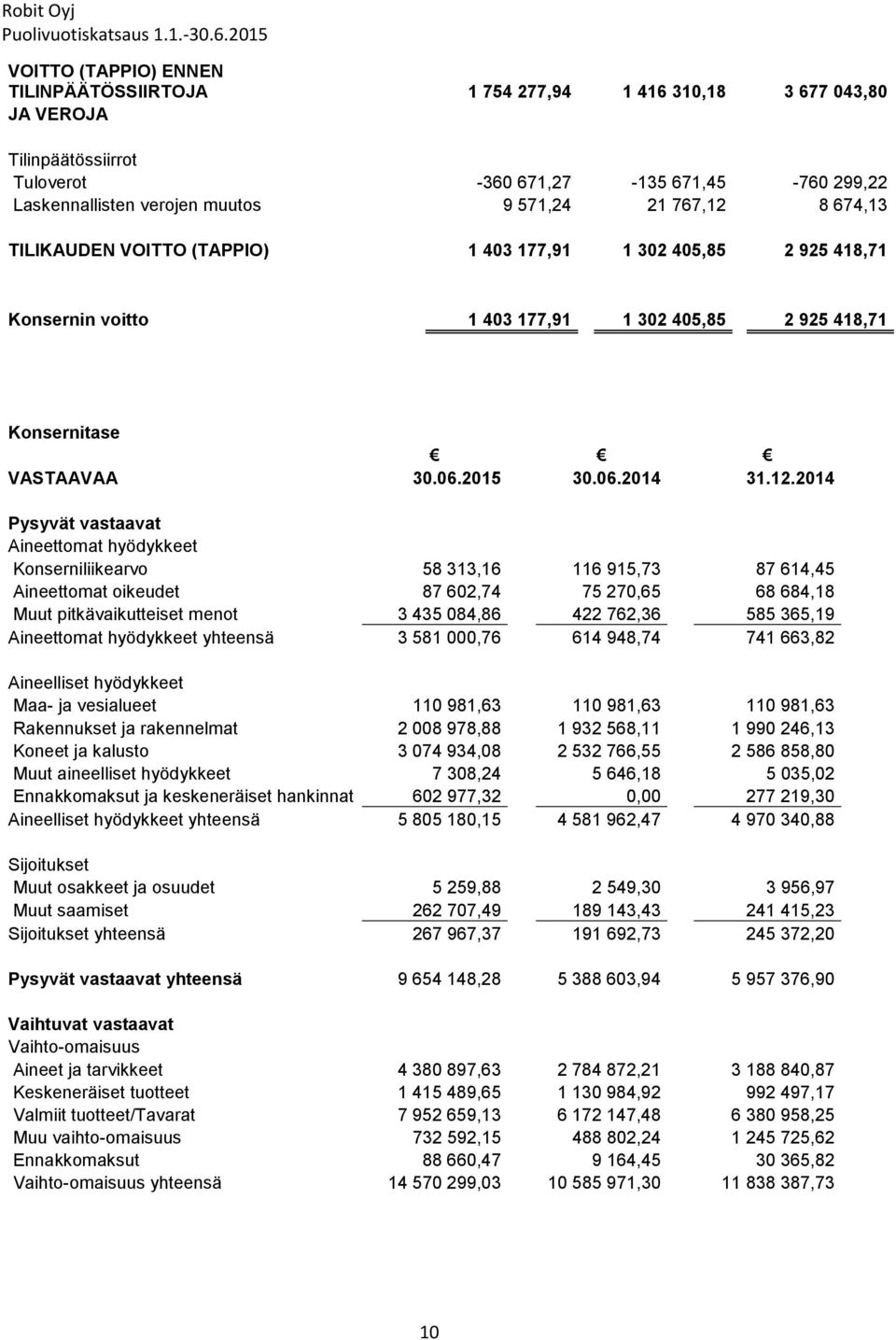 Robit Oyj
Puolivuotiskatsaus 1.1.-30.6.2015

| | | | |
|---|---|---|---|
| VOITTO (TAPPIO) ENNEN TILINPÄÄTÖSSIIRTOJA JA VEROJA | 1 754 277,94 | 1 416 310,18 | 3 677 043,80 |
| Tilinpäätössiirrot | | | |
| Tuloverot | -360 671,27 | -135 671,45 | -760 299,22 |
| Laskennallisten verojen muutos | 9 571,24 | 21 767,12 | 8 674,13 |
| TILIKAUDEN VOITTO (TAPPIO) | 1 403 177,91 | 1 302 405,85 | 2 925 418,71 |
| Konsernin voitto | 1 403 177,91 | 1 302 405,85 | 2 925 418,71 |

Konsernitase

| | € | € | € |
|---|---|---|---|
| VASTAAVAA | 30.06.2015 | 30.06.2014 | 31.12.2014 |
| Pysyvät vastaavat | | | |
| Aineettomat hyödykkeet | | | |
| Konserniliikearvo | 58 313,16 | 116 915,73 | 87 614,45 |
| Aineettomat oikeudet | 87 602,74 | 75 270,65 | 68 684,18 |
| Muut pitkävaikutteiset menot | 3 435 084,86 | 422 762,36 | 585 365,19 |
| Aineettomat hyödykkeet yhteensä | 3 581 000,76 | 614 948,74 | 741 663,82 |
| Aineelliset hyödykkeet | | | |
| Maa- ja vesialueet | 110 981,63 | 110 981,63 | 110 981,63 |
| Rakennukset ja rakennelmat | 2 008 978,88 | 1 932 568,11 | 1 990 246,13 |
| Koneet ja kalusto | 3 074 934,08 | 2 532 766,55 | 2 586 858,80 |
| Muut aineelliset hyödykkeet | 7 308,24 | 5 646,18 | 5 035,02 |
| Ennakkomaksut ja keskeneräiset hankinnat | 602 977,32 | 0,00 | 277 219,30 |
| Aineelliset hyödykkeet yhteensä | 5 805 180,15 | 4 581 962,47 | 4 970 340,88 |
| Sijoitukset | | | |
| Muut osakkeet ja osuudet | 5 259,88 | 2 549,30 | 3 956,97 |
| Muut saamiset | 262 707,49 | 189 143,43 | 241 415,23 |
| Sijoitukset yhteensä | 267 967,37 | 191 692,73 | 245 372,20 |
| Pysyvät vastaavat yhteensä | 9 654 148,28 | 5 388 603,94 | 5 957 376,90 |
| Vaihtuvat vastaavat | | | |
| Vaihto-omaisuus | | | |
| Aineet ja tarvikkeet | 4 380 897,63 | 2 784 872,21 | 3 188 840,87 |
| Keskeneräiset tuotteet | 1 415 489,65 | 1 130 984,92 | 992 497,17 |
| Valmiit tuotteet/Tavarat | 7 952 659,13 | 6 172 147,48 | 6 380 958,25 |
| Muu vaihto-omaisuus | 732 592,15 | 488 802,24 | 1 245 725,62 |
| Ennakkomaksut | 88 660,47 | 9 164,45 | 30 365,82 |
| Vaihto-omaisuus yhteensä | 14 570 299,03 | 10 585 971,30 | 11 838 387,73 |

10